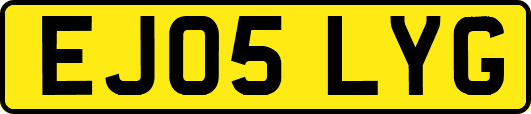 EJ05 LYG